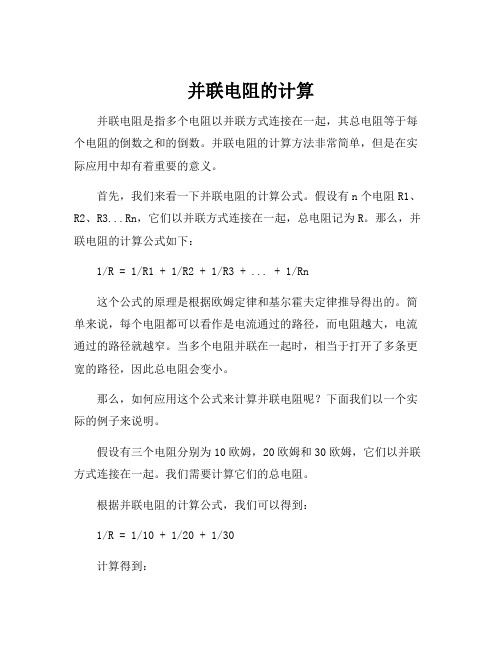 并联电阻的计算

并联电阻是指多个电阻以并联方式连接在一起，其总电阻等于每个电阻的倒数之和的倒数。并联电阻的计算方法非常简单，但是在实际应用中却有着重要的意义。

首先，我们来看一下并联电阻的计算公式。假设有 n 个电阻 R1、R2、R3...Rn，它们以并联方式连接在一起，总电阻记为 R。那么，并联电阻的计算公式如下：

$1/R = 1/R1 + 1/R2 + 1/R3 + ... + 1/Rn$

这个公式的原理是根据欧姆定律和基尔霍夫定律推导得出的。简单来说，每个电阻都可以看作是电流通过的路径，而电阻越大，电流通过的路径就越窄。当多个电阻并联在一起时，相当于打开了多条更宽的路径，因此总电阻会变小。

那么，如何应用这个公式来计算并联电阻呢？下面我们以一个实际的例子来说明。

假设有三个电阻分别为 10 欧姆，20 欧姆和 30 欧姆，它们以并联方式连接在一起。我们需要计算它们的总电阻。

根据并联电阻的计算公式，我们可以得到：

$1/R = 1/10 + 1/20 + 1/30$

计算得到：